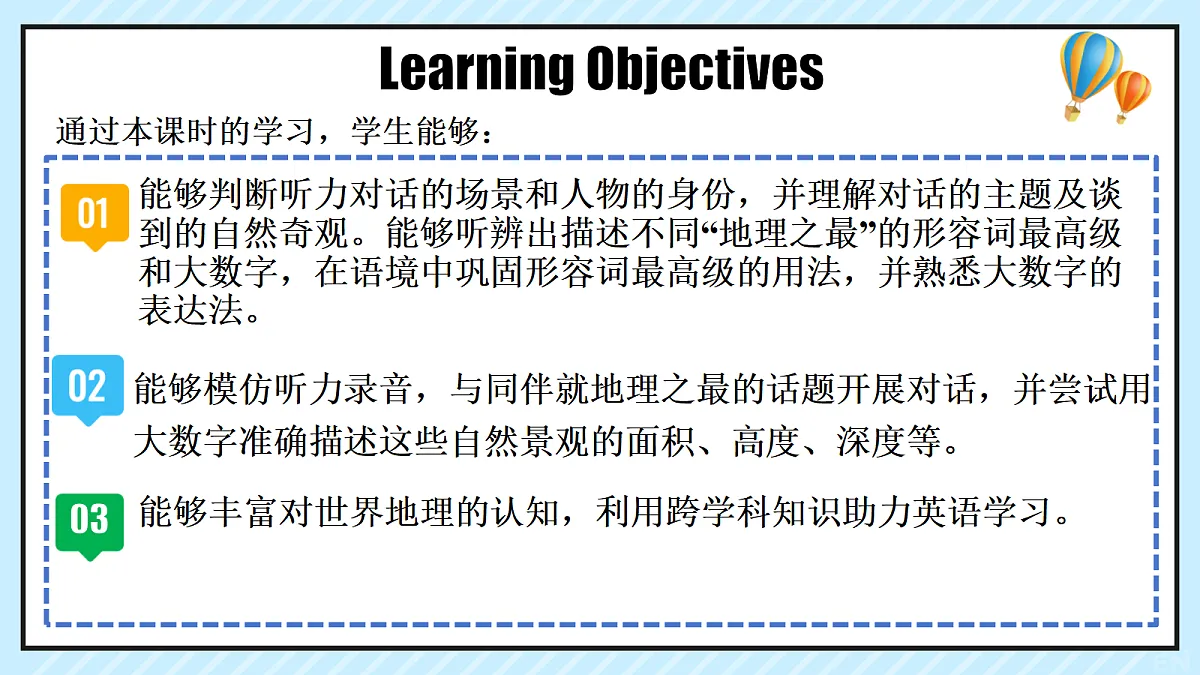 Learning Objectives

通过本课时的学习，学生能够：

01 能够判断听力对话的场景和人物的身份，并理解对话的主题及谈到的自然奇观。能够听辨出描述不同“地理之最”的形容词最高级和大数字，在语境中巩固形容词最高级的用法，并熟悉大数字的表达法。

02 能够模仿听力录音，与同伴就地理之最的话题开展对话，并尝试用大数字准确描述这些自然景观的面积、高度、深度等。

03 能够丰富对世界地理的认知，利用跨学科知识助力英语学习。